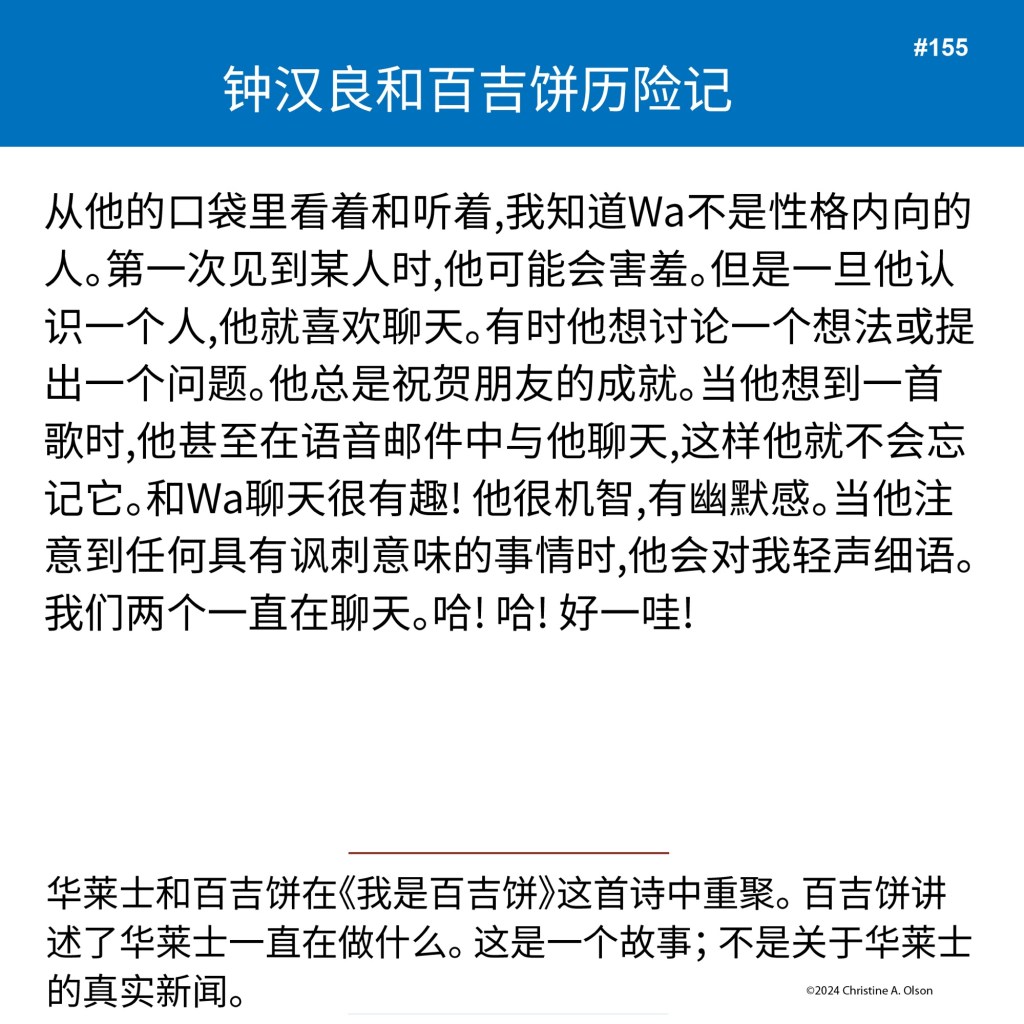 #155

钟汉良和百吉饼历险记

从他的口袋里看着和听着,我知道Wa不是性格内向的人。第一次见到某人时,他可能会害羞。但是一旦他认识一个人,他就喜欢聊天。有时他想讨论一个想法或提出一个问题。他总是祝贺朋友的成就。当他想到一首歌时,他甚至在语音邮件中与他聊天,这样他就不会忘记它。和Wa聊天很有趣! 他很机智,有幽默感。当他注意到任何具有讽刺意味的事情时,他会对我轻声细语。我们两个一直在聊天。哈! 哈! 好一哇!

华莱士和百吉饼在《我是百吉饼》这首诗中重聚。百吉饼讲述了华莱士一直在做什么。这是一个故事; 不是关于华莱士的真实新闻。

©2024 Christine A. Olson